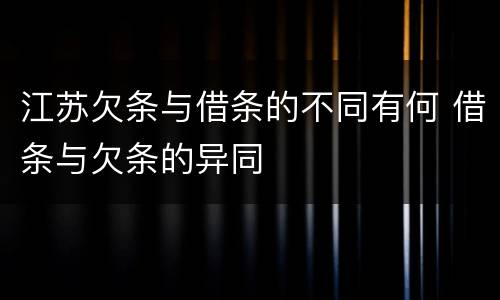 江苏欠条与借条的不同有何 借条与欠条的异同